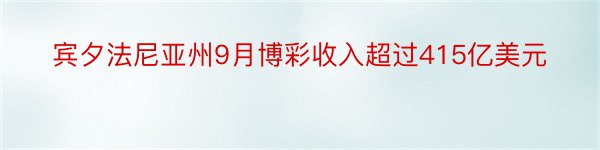 宾夕法尼亚州9月博彩收入超过415亿美元